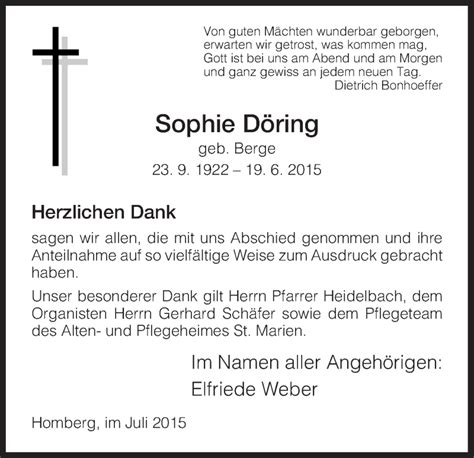 Von guten Mächten wunderbar geborgen,
erwarten wir getrost, was kommen mag,
Gott ist bei uns am Abend und am Morgen
und ganz gewiss an jedem neuen Tag.
Dietrich Bonhoeffer

Sophie Döring
geb. Berge
23. 9. 1922 – 19. 6. 2015

Herzlichen Dank

sagen wir allen, die mit uns Abschied genommen und ihre Anteilnahme auf so vielfältige Weise zum Ausdruck gebracht haben.

Unser besonderer Dank gilt Herrn Pfarrer Heidelbach, dem Organisten Herrn Gerhard Schäfer sowie dem Pflegeteam des Alten- und Pflegeheimes St. Marien.

Im Namen aller Angehörigen:
Elfriede Weber

Homberg, im Juli 2015